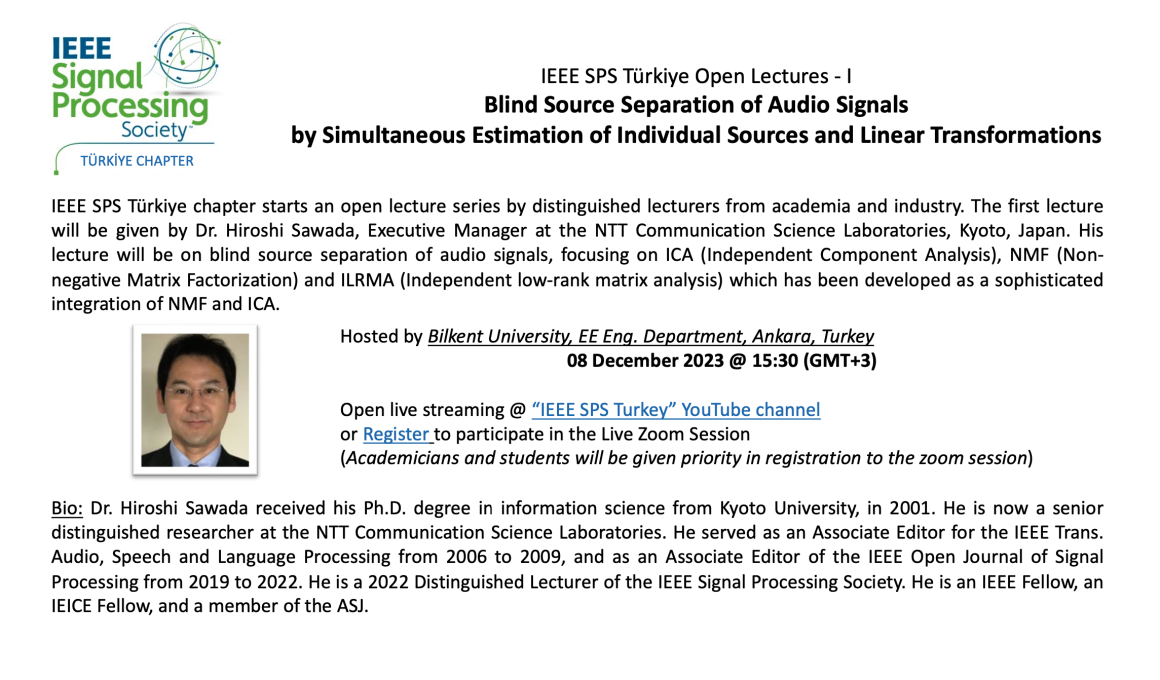 IEEE Signal Processing Society
TÜRKİYE CHAPTER

IEEE SPS Türkiye Open Lectures - I
Blind Source Separation of Audio Signals
by Simultaneous Estimation of Individual Sources and Linear Transformations

IEEE SPS Türkiye chapter starts an open lecture series by distinguished lecturers from academia and industry. The first lecture will be given by Dr. Hiroshi Sawada, Executive Manager at the NTT Communication Science Laboratories, Kyoto, Japan. His lecture will be on blind source separation of audio signals, focusing on ICA (Independent Component Analysis), NMF (Non-negative Matrix Factorization) and ILRMA (Independent low-rank matrix analysis) which has been developed as a sophisticated integration of NMF and ICA.

Hosted by Bilkent University, EE Eng. Department, Ankara, Turkey
08 December 2023 @ 15:30 (GMT+3)

Open live streaming @ "IEEE SPS Turkey" YouTube channel
or Register to participate in the Live Zoom Session
(Academicians and students will be given priority in registration to the zoom session)

Bio: Dr. Hiroshi Sawada received his Ph.D. degree in information science from Kyoto University, in 2001. He is now a senior distinguished researcher at the NTT Communication Science Laboratories. He served as an Associate Editor for the IEEE Trans. Audio, Speech and Language Processing from 2006 to 2009, and as an Associate Editor of the IEEE Open Journal of Signal Processing from 2019 to 2022. He is a 2022 Distinguished Lecturer of the IEEE Signal Processing Society. He is an IEEE Fellow, an IEICE Fellow, and a member of the ASJ.